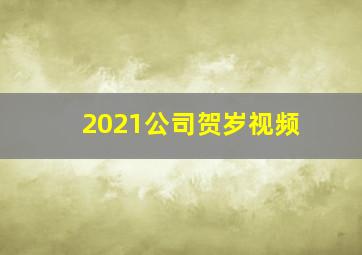 2021公司贺岁视频